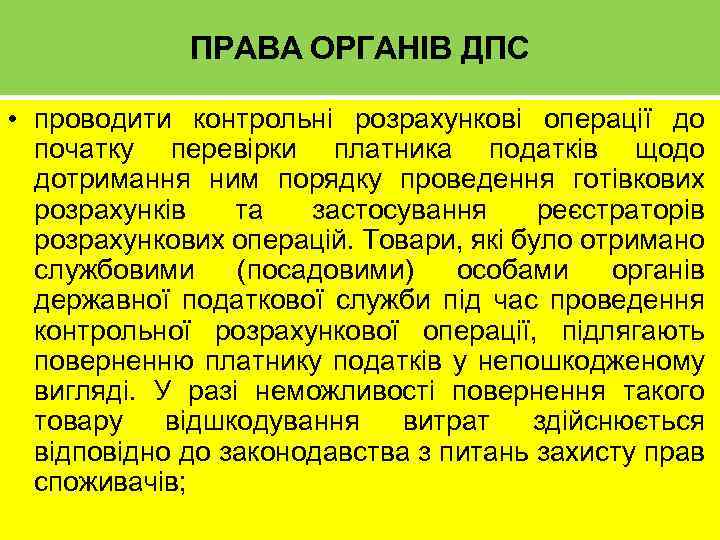 ПРАВА ОРГАНІВ ДПС

• проводити контрольні розрахункові операції до початку перевірки платника податків щодо дотримання ним порядку проведення готівкових розрахунків та застосування реєстраторів розрахункових операцій. Товари, які було отримано службовими (посадовими) особами органів державної податкової служби під час проведення контрольної розрахункової операції, підлягають поверненню платнику податків у непошкодженому вигляді. У разі неможливості повернення такого товару відшкодування витрат здійснюється відповідно до законодавства з питань захисту прав споживачів;